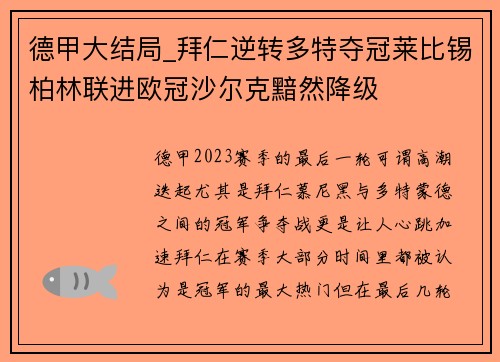 德甲大结局_拜仁逆转多特夺冠莱比锡柏林联进欧冠沙尔克黯然降级

德甲2023赛季的最后一轮可谓高潮迭起尤其是拜仁慕尼黑与多特蒙德之间的冠军争夺战更是让人心跳加速拜仁在赛季大部分时间里都被认为是冠军的最大热门但在最后几轮